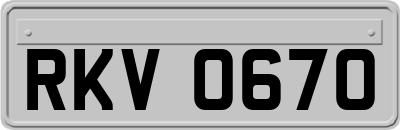 RKV 0670